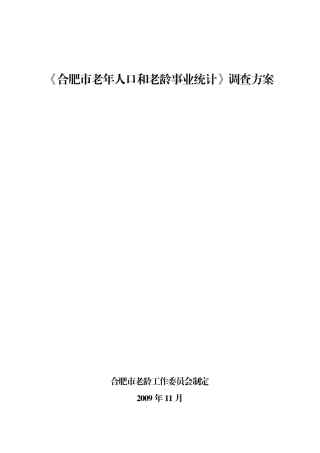 《合肥市老年人口和老龄事业统计》调查方案

合肥市老龄工作委员会制定

2009 年 11 月